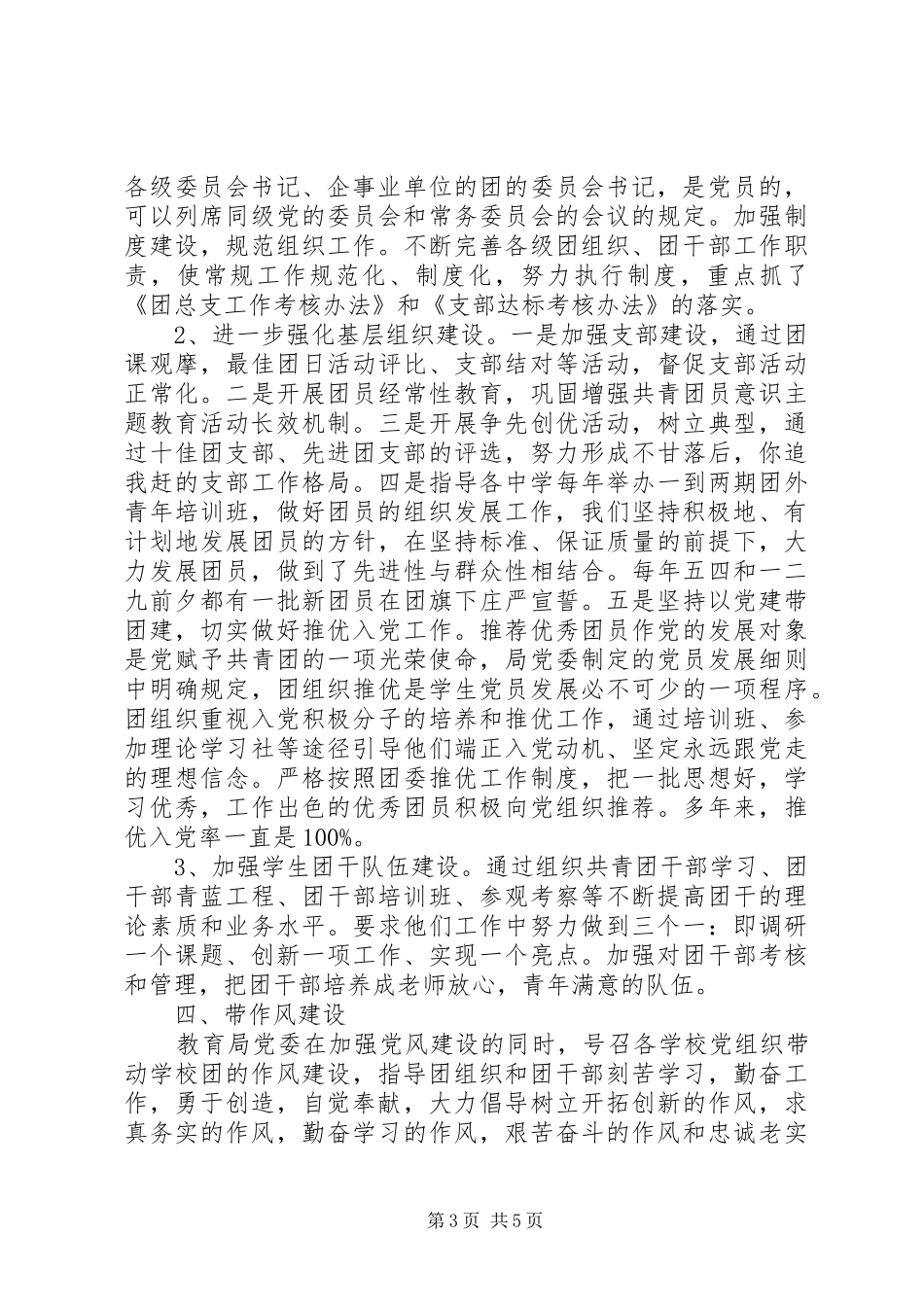 各级委员会书记、企事业单位的团的委员会书记，是党员的，可以列席同级党的委员会和常务委员会的会议的规定。加强制度建设，规范组织工作。不断完善各级团组织、团干部工作职责，使常规工作规范化、制度化，努力执行制度，重点抓了《团总支工作考核办法》和《支部达标考核办法》的落实。

2、进一步强化基层组织建设。一是加强支部建设，通过团课观摩，最佳团日活动评比、支部结对等活动，督促支部活动正常化。二是开展团员经常性教育，巩固增强共青团员意识主题教育活动长效机制。三是开展争先创优活动，树立典型，通过十佳团支部、先进团支部的评选，努力形成不甘落后，你追我赶的支部工作格局。四是指导各中学每年举办一到两期团外青年培训班，做好团员的组织发展工作，我们坚持积极地、有计划地发展团员的方针，在坚持标准、保证质量的前提下，大力发展团员，做到了先进性与群众性相结合。每年五四和一二九前夕都有一批新团员在团旗下庄严宣誓。五是坚持以党建带团建，切实做好推优入党工作。推荐优秀团员作党的发展对象是党赋予共青团的一项光荣使命，局党委制定的党员发展细则中明确规定，团组织推优是学生党员发展必不可少的一项程序。团组织重视入党积极分子的培养和推优工作，通过培训班、参加理论学习社等途径引导他们端正入党动机、坚定永远跟党走的理想信念。严格按照团委推优工作制度，把一批思想好，学习优秀，工作出色的优秀团员积极向党组织推荐。多年来，推优入党率一直是100%。

3、加强学生团干队伍建设。通过组织共青团干部学习、团干部青蓝工程、团干部培训班、参观考察等不断提高团干的理论素质和业务水平。要求他们工作中努力做到三个一：即调研一个课题、创新一项工作、实现一个亮点。加强对团干部考核和管理，把团干部培养成老师放心，青年满意的队伍。

四、带作风建设

教育局党委在加强党风建设的同时，号召各学校党组织带动学校团的作风建设，指导团组织和团干部刻苦学习，勤奋工作，勇于创造，自觉奉献，大力倡导树立开拓创新的作风，求真务实的作风，勤奋学习的作风，艰苦奋斗的作风和忠诚老实

第3页 共5页